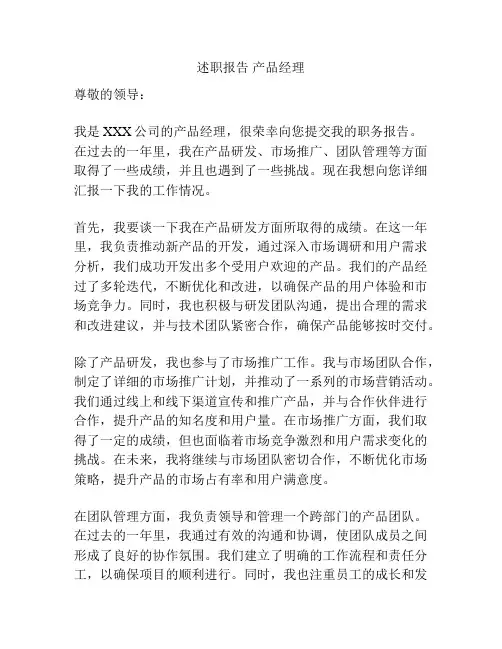 述职报告 产品经理

尊敬的领导：

我是 XXX 公司的产品经理，很荣幸向您提交我的职务报告。在过去的一年里，我在产品研发、市场推广、团队管理等方面取得了一些成绩，并且也遇到了一些挑战。现在我想向您详细汇报一下我的工作情况。

首先，我要谈一下我在产品研发方面所取得的成绩。在这一年里，我负责推动新产品的开发，通过深入市场调研和用户需求分析，我们成功开发出多个受用户欢迎的产品。我们的产品经过了多轮迭代，不断优化和改进，以确保产品的用户体验和市场竞争力。同时，我也积极与研发团队沟通，提出合理的需求和改进建议，并与技术团队紧密合作，确保产品能够按时交付。

除了产品研发，我也参与了市场推广工作。我与市场团队合作，制定了详细的市场推广计划，并推动了一系列的市场营销活动。我们通过线上和线下渠道宣传和推广产品，并与合作伙伴进行合作，提升产品的知名度和用户量。在市场推广方面，我们取得了一定的成绩，但也面临着市场竞争激烈和用户需求变化的挑战。在未来，我将继续与市场团队密切合作，不断优化市场策略，提升产品的市场占有率和用户满意度。

在团队管理方面，我负责领导和管理一个跨部门的产品团队。在过去的一年里，我通过有效的沟通和协调，使团队成员之间形成了良好的协作氛围。我们建立了明确的工作流程和责任分工，以确保项目的顺利进行。同时，我也注重员工的成长和发